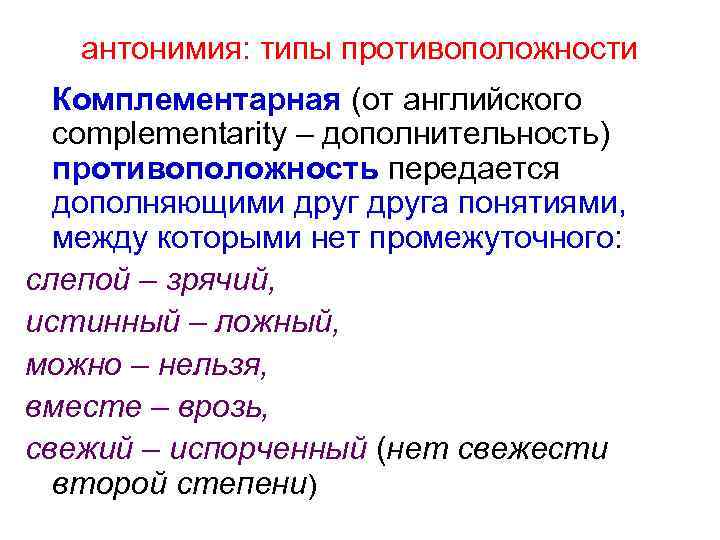 антонимия: типы противоположности

Комплементарная (от английского complementarity – дополнительность) противоположность передается дополняющими друг друга понятиями, между которыми нет промежуточного:

слепой – зрячий,

истинный – ложный,

можно – нельзя,

вместе – врозь,

свежий – испорченный (нет свежести второй степени)